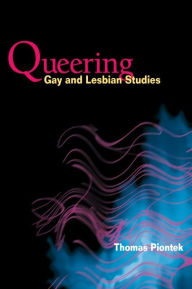 Queering
Gay and Lesbian Studies

Thomas Piontek